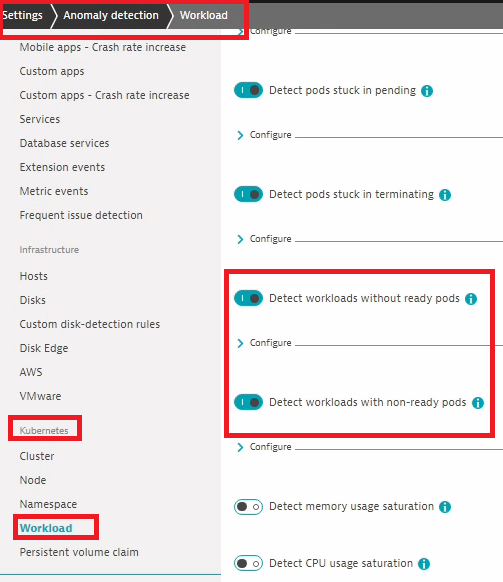 Settings Anomaly detection Workload

Mobile apps - Crash rate increase
Custom apps
Custom apps - Crash rate increase
Services
Database services
Extension events
Metric events
Frequent issue detection

Infrastructure
Hosts
Disks
Custom disk-detection rules
Disk Edge
AWS
VMware

Kubernetes
Cluster
Node
Namespace
Workload
Persistent volume claim

Configure

Detect pods stuck in pending

Configure

Detect pods stuck in terminating

Configure

Detect workloads without ready pods

Configure

Detect workloads with non-ready pods

Configure

Detect memory usage saturation

Detect CPU usage saturation